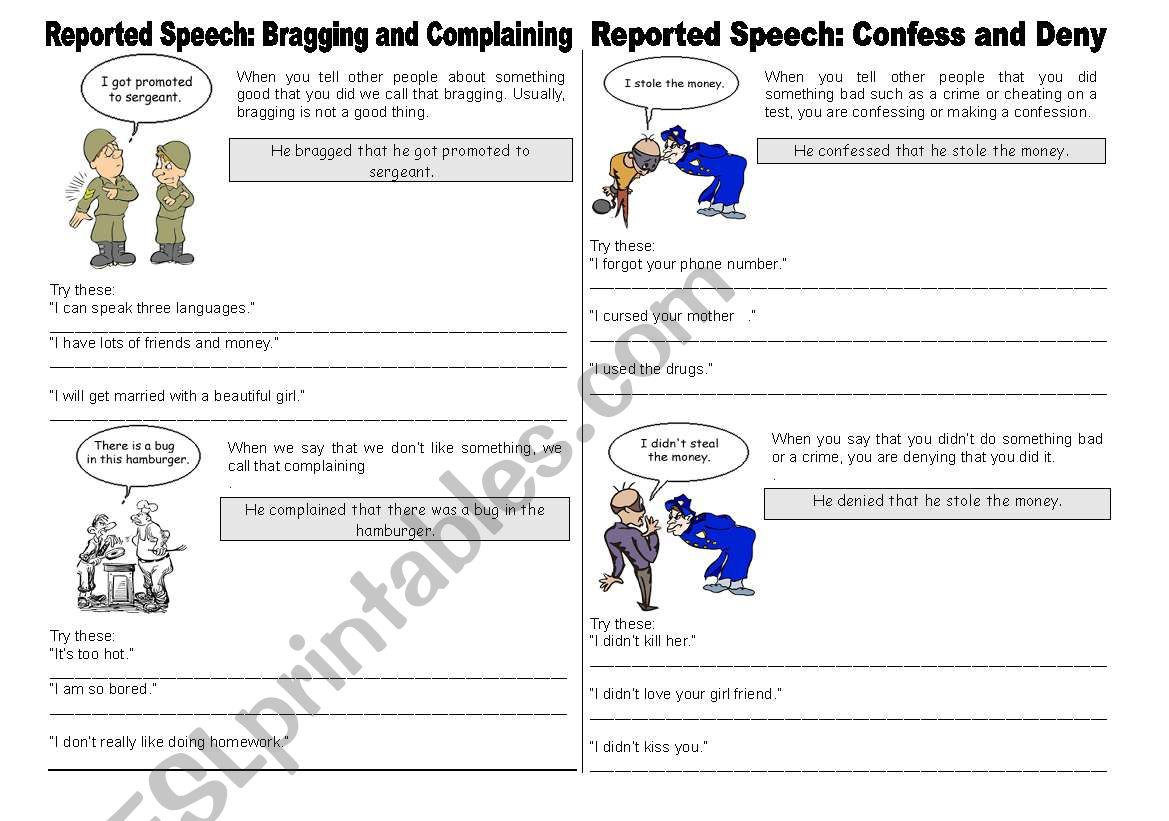 Reported Speech: Bragging and Complaining

I got promoted to sergeant.

When you tell other people about something good that you did we call that bragging. Usually, bragging is not a good thing.

He bragged that he got promoted to sergeant.

Try these:
"I can speak three languages."
____
"I have lots of friends and money."
____
"I will get married with a beautiful girl."
____

There is a bug in this hamburger.

When we say that we don't like something, we call that complaining
.

He complained that there was a bug in the hamburger.

Try these:
"It's too hot."
____
"I am so bored."
____
"I don't really like doing homework."
____

Reported Speech: Confess and Deny

I stole the money.

When you tell other people that you did something bad such as a crime or cheating on a test, you are confessing or making a confession.

He confessed that he stole the money.

Try these:
"I forgot your phone number."
____
"I cursed your mother ."
____
"I used the drugs."
____

I didn't steal the money.

When you say that you didn't do something bad or a crime, you are denying that you did it.
.

He denied that he stole the money.

Try these:
"I didn't kill her."
____
"I didn't love your girl friend."
____
"I didn't kiss you."
____

ESLprintables.com